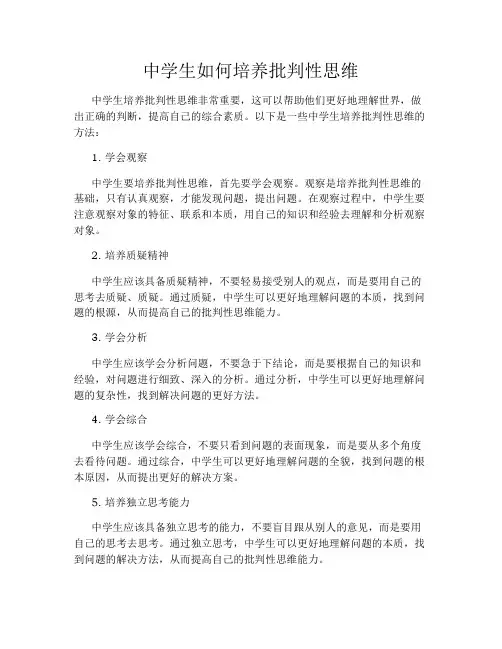 中学生如何培养批判性思维

中学生培养批判性思维非常重要，这可以帮助他们更好地理解世界，做出正确的判断，提高自己的综合素质。以下是一些中学生培养批判性思维的方法：

1. 学会观察

中学生要培养批判性思维，首先要学会观察。观察是培养批判性思维的基础，只有认真观察，才能发现问题，提出问题。在观察过程中，中学生要注意观察对象的特征、联系和本质，用自己的知识和经验去理解和分析观察对象。

2. 培养质疑精神

中学生应该具备质疑精神，不要轻易接受别人的观点，而是要用自己的思考去质疑、质疑。通过质疑，中学生可以更好地理解问题的本质，找到问题的根源，从而提高自己的批判性思维能力。

3. 学会分析

中学生应该学会分析问题，不要急于下结论，而是要根据自己的知识和经验，对问题进行细致、深入的分析。通过分析，中学生可以更好地理解问题的复杂性，找到解决问题的更好方法。

4. 学会综合

中学生应该学会综合，不要只看到问题的表面现象，而是要从多个角度去看待问题。通过综合，中学生可以更好地理解问题的全貌，找到问题的根本原因，从而提出更好的解决方案。

5. 培养独立思考能力

中学生应该具备独立思考的能力，不要盲目跟从别人的意见，而是要用自己的思考去思考。通过独立思考，中学生可以更好地理解问题的本质，找到问题的解决方法，从而提高自己的批判性思维能力。